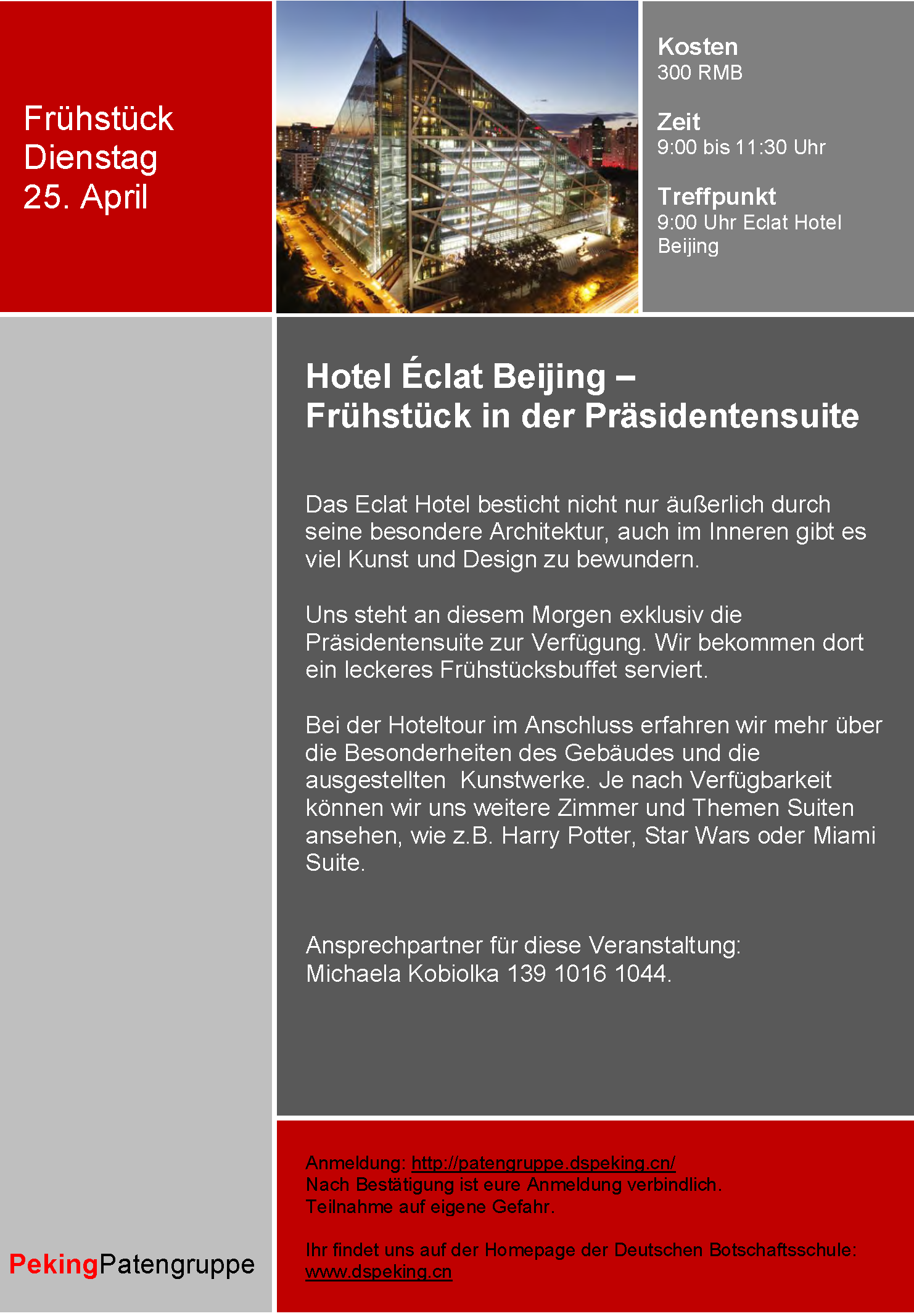 Frühstück
Dienstag
25. April

Kosten
300 RMB

Zeit
9:00 bis 11:30 Uhr

Treffpunkt
9:00 Uhr Eclat Hotel Beijing

Hotel Éclat Beijing –
Frühstück in der Präsidentensuite

Das Eclat Hotel besticht nicht nur äußerlich durch seine besondere Architektur, auch im Inneren gibt es viel Kunst und Design zu bewundern.

Uns steht an diesem Morgen exklusiv die Präsidentensuite zur Verfügung. Wir bekommen dort ein leckeres Frühstücksbuffet serviert.

Bei der Hoteltour im Anschluss erfahren wir mehr über die Besonderheiten des Gebäudes und die ausgestellten Kunstwerke. Je nach Verfügbarkeit können wir uns weitere Zimmer und Themen Suiten ansehen, wie z.B. Harry Potter, Star Wars oder Miami Suite.

Ansprechpartner für diese Veranstaltung:
Michaela Kobiolka 139 1016 1044.

Anmeldung: http://patengruppe.dspeking.cn/
Nach Bestätigung ist eure Anmeldung verbindlich.
Teilnahme auf eigene Gefahr.

Ihr findet uns auf der Homepage der Deutschen Botschaftsschule:
www.dspeking.cn

PekingPatengruppe